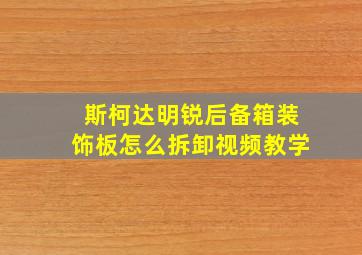 斯柯达明锐后备箱装饰板怎么拆卸视频教学